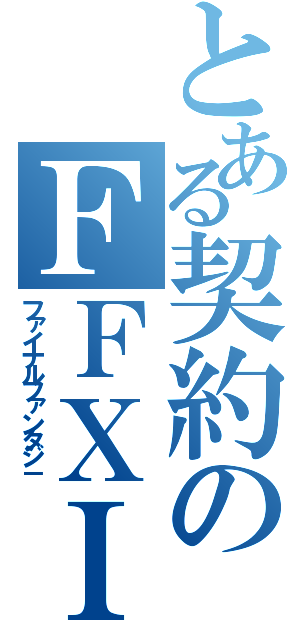 とある契約のＦＦＸＩ
ファイナルファンタジー